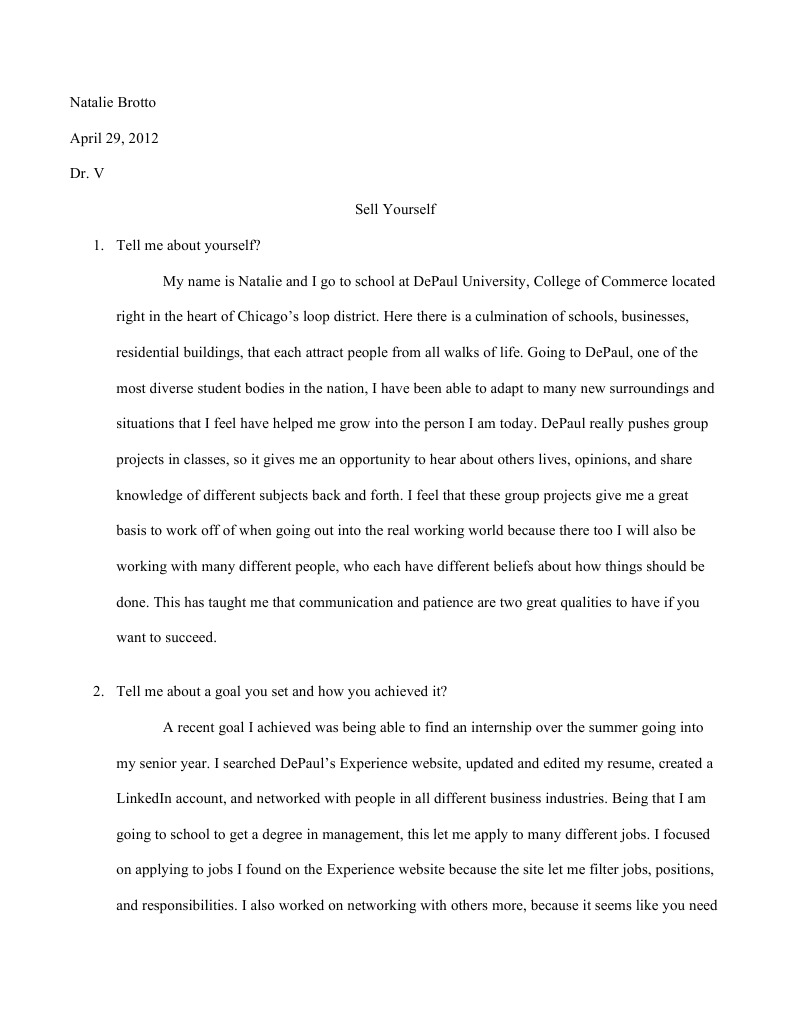 Natalie Brotto

April 29, 2012

Dr. V

Sell Yourself

1. Tell me about yourself?

My name is Natalie and I go to school at DePaul University, College of Commerce located right in the heart of Chicago's loop district. Here there is a culmination of schools, businesses, residential buildings, that each attract people from all walks of life. Going to DePaul, one of the most diverse student bodies in the nation, I have been able to adapt to many new surroundings and situations that I feel have helped me grow into the person I am today. DePaul really pushes group projects in classes, so it gives me an opportunity to hear about others lives, opinions, and share knowledge of different subjects back and forth. I feel that these group projects give me a great basis to work off of when going out into the real working world because there too I will also be working with many different people, who each have different beliefs about how things should be done. This has taught me that communication and patience are two great qualities to have if you want to succeed.

2. Tell me about a goal you set and how you achieved it?

A recent goal I achieved was being able to find an internship over the summer going into my senior year. I searched DePaul's Experience website, updated and edited my resume, created a LinkedIn account, and networked with people in all different business industries. Being that I am going to school to get a degree in management, this let me apply to many different jobs. I focused on applying to jobs I found on the Experience website because the site let me filter jobs, positions, and responsibilities. I also worked on networking with others more, because it seems like you need